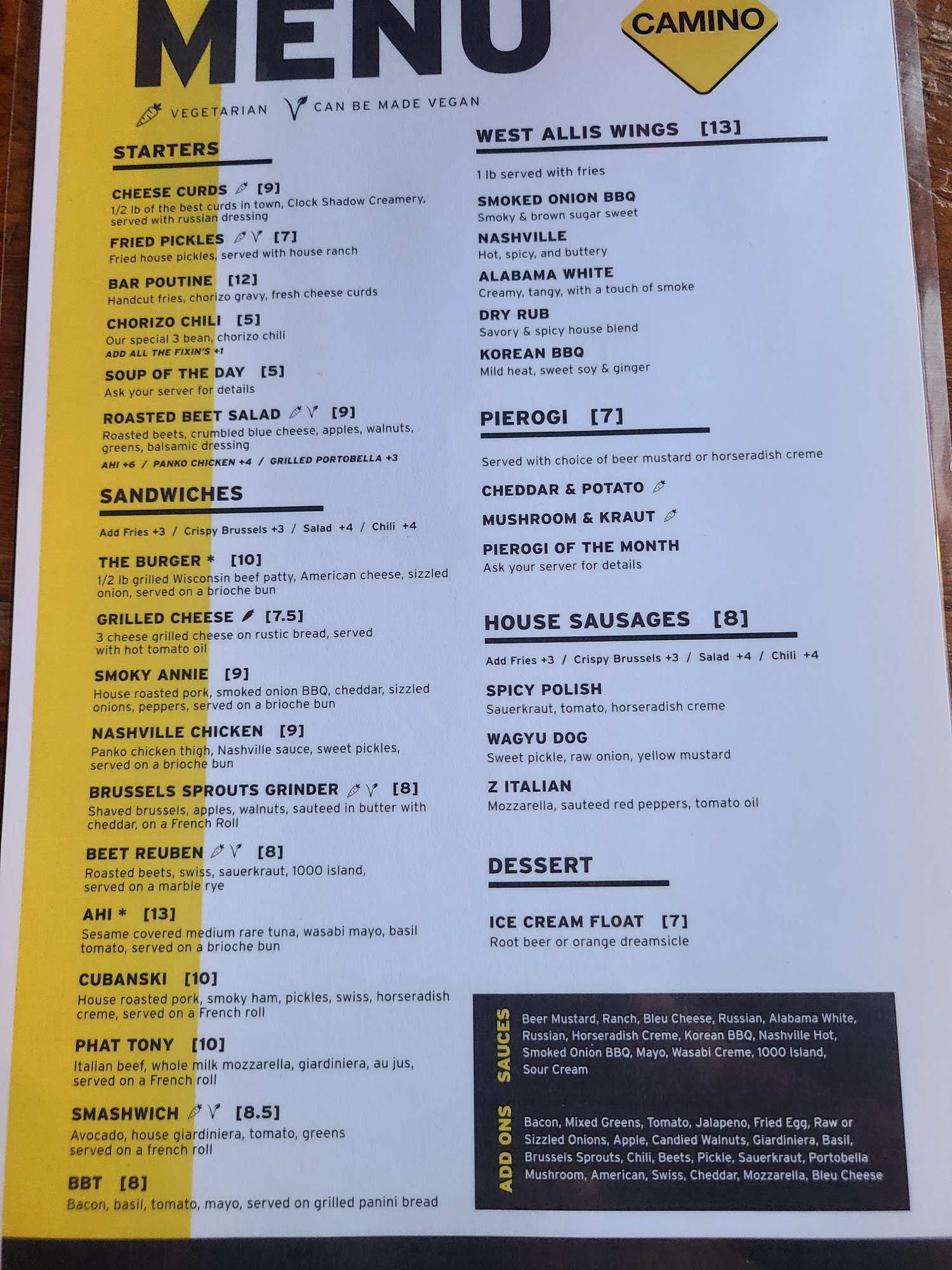 MENU

CAMINO

VEGETARIAN CAN BE MADE VEGAN

STARTERS

CHEESE CURDS [9]
1/2 lb of the best curds in town, Clock Shadow Creamery, served with russian dressing

FRIED PICKLES [7]
Fried house pickles, served with house ranch

BAR POUTINE [12]
Handcut fries, chorizo gravy, fresh cheese curds

CHORIZO CHILI [5]
Our special 3 bean, chorizo chili
ADD ALL THE FIXIN'S +1

SOUP OF THE DAY [5]
Ask your server for details

ROASTED BEET SALAD [9]
Roasted beets, crumbled blue cheese, apples, walnuts, greens, balsamic dressing
AHI +6 / PANKO CHICKEN +4 / GRILLED PORTOBELLA +3

SANDWICHES

Add Fries +3 / Crispy Brussels +3 / Salad +4 / Chili +4

THE BURGER * [10]
1/2 lb grilled Wisconsin beef patty, American cheese, sizzled onion, served on a brioche bun

GRILLED CHEESE [7.5]
3 cheese grilled cheese on rustic bread, served with hot tomato oil

SMOKY ANNIE [9]
House roasted pork, smoked onion BBQ, cheddar, sizzled onions, peppers, served on a brioche bun

NASHVILLE CHICKEN [9]
Panko chicken thigh, Nashville sauce, sweet pickles, served on a brioche bun

BRUSSELS SPROUTS GRINDER [8]
Shaved brussels, apples, walnuts, sauteed in butter with cheddar, on a French Roll

BEET REUBEN [8]
Roasted beets, swiss, sauerkraut, 1000 island, served on a marble rye

AHI * [13]
Sesame covered medium rare tuna, wasabi mayo, basil tomato, served on a brioche bun

CUBANSKI [10]
House roasted pork, smoky ham, pickles, swiss, horseradish creme, served on a French roll

PHAT TONY [10]
Italian beef, whole milk mozzarella, giardiniera, au jus, served on a French roll

SMASHWICH [8.5]
Avocado, house giardiniera, tomato, greens served on a french roll

BBT [8]
Bacon, basil, tomato, mayo, served on grilled panini bread

WEST ALLIS WINGS [13]

1 lb served with fries

SMOKED ONION BBQ
Smoky & brown sugar sweet

NASHVILLE
Hot, spicy, and buttery

ALABAMA WHITE
Creamy, tangy, with a touch of smoke

DRY RUB
Savory & spicy house blend

KOREAN BBQ
Mild heat, sweet soy & ginger

PIEROGI [7]

Served with choice of beer mustard or horseradish creme

CHEDDAR & POTATO

MUSHROOM & KRAUT

PIEROGI OF THE MONTH
Ask your server for details

HOUSE SAUSAGES [8]

Add Fries +3 / Crispy Brussels +3 / Salad +4 / Chili +4

SPICY POLISH
Sauerkraut, tomato, horseradish creme

WAGYU DOG
Sweet pickle, raw onion, yellow mustard

Z ITALIAN
Mozzarella, sauteed red peppers, tomato oil

DESSERT

ICE CREAM FLOAT [7]
Root beer or orange dreamsicle

SAUCES
Beer Mustard, Ranch, Bleu Cheese, Russian, Alabama White, Russian, Horseradish Creme, Korean BBQ, Nashville Hot, Smoked Onion BBQ, Mayo, Wasabi Creme, 1000 Island, Sour Cream

ADD ONS
Bacon, Mixed Greens, Tomato, Jalapeno, Fried Egg, Raw or Sizzled Onions, Apple, Candied Walnuts, Giardiniera, Basil, Brussels Sprouts, Chili, Beets, Pickle, Sauerkraut, Portobella Mushroom, American, Swiss, Cheddar, Mozzarella, Bleu Cheese